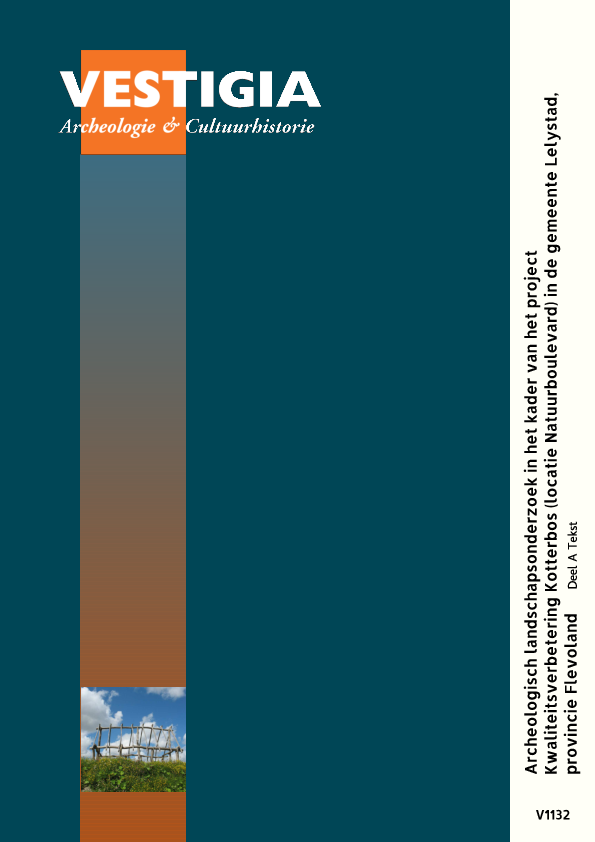 VESTIGIA
Archeologie & Cultuurhistorie

Archeologisch landschapsonderzoek in het kader van het project Kwaliteitsverbetering Kotterbos (locatie Natuurboulevard) in de gemeente Lelystad, provincie Flevoland Deel A Tekst

V1132